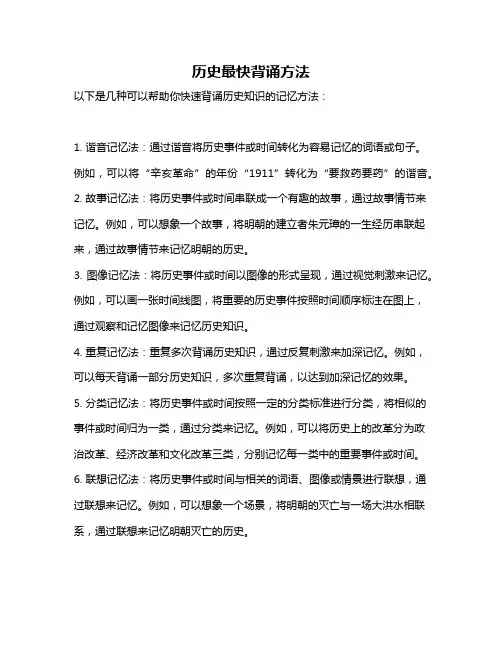 历史最快背诵方法

以下是几种可以帮助你快速背诵历史知识的记忆方法：

1. 谐音记忆法：通过谐音将历史事件或时间转化为容易记忆的词语或句子。例如，可以将“辛亥革命”的年份“1911”转化为“要救药要药”的谐音。

2. 故事记忆法：将历史事件或时间串联成一个有趣的故事，通过故事情节来记忆。例如，可以想象一个故事，将明朝的建立者朱元璋的一生经历串联起来，通过故事情节来记忆明朝的历史。

3. 图像记忆法：将历史事件或时间以图像的形式呈现，通过视觉刺激来记忆。例如，可以画一张时间线图，将重要的历史事件按照时间顺序标注在图上，通过观察和记忆图像来记忆历史知识。

4. 重复记忆法：重复多次背诵历史知识，通过反复刺激来加深记忆。例如，可以每天背诵一部分历史知识，多次重复背诵，以达到加深记忆的效果。

5. 分类记忆法：将历史事件或时间按照一定的分类标准进行分类，将相似的事件或时间归为一类，通过分类来记忆。例如，可以将历史上的改革分为政治改革、经济改革和文化改革三类，分别记忆每一类中的重要事件或时间。

6. 联想记忆法：将历史事件或时间与相关的词语、图像或情景进行联想，通过联想来记忆。例如，可以想象一个场景，将明朝的灭亡与一场大洪水相联系，通过联想来记忆明朝灭亡的历史。